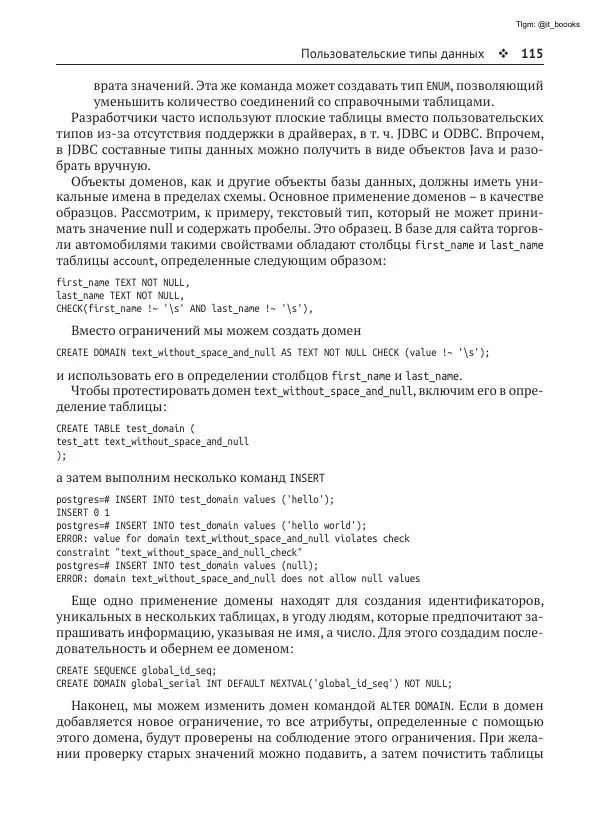 Tlgm: @it_boooks

Пользовательские типы данных ❖ 115

врата значений. Эта же команда может создавать тип ENUM, позволяющий уменьшить количество соединений со справочными таблицами.

Разработчики часто используют плоские таблицы вместо пользовательских типов из-за отсутствия поддержки в драйверах, в т. ч. JDBC и ODBC. Впрочем, в JDBC составные типы данных можно получить в виде объектов Java и разобрать вручную.

Объекты доменов, как и другие объекты базы данных, должны иметь уникальные имена в пределах схемы. Основное применение доменов – в качестве образцов. Рассмотрим, к примеру, текстовый тип, который не может принимать значение null и содержать пробелы. Это образец. В базе для сайта торговли автомобилями такими свойствами обладают столбцы first_name и last_name таблицы account, определенные следующим образом:

first_name TEXT NOT NULL,
last_name TEXT NOT NULL,
CHECK(first_name !~ '\s' AND last_name !~ '\s'),

Вместо ограничений мы можем создать домен

CREATE DOMAIN text_without_space_and_null AS TEXT NOT NULL CHECK (value !~ '\s');

и использовать его в определении столбцов first_name и last_name.

Чтобы протестировать домен text_without_space_and_null, включим его в определение таблицы:

CREATE TABLE test_domain (
test_att text_without_space_and_null
);

а затем выполним несколько команд INSERT

postgres=# INSERT INTO test_domain values ('hello');
INSERT 0 1
postgres=# INSERT INTO test_domain values ('hello world');
ERROR: value for domain text_without_space_and_null violates check
constraint "text_without_space_and_null_check"
postgres=# INSERT INTO test_domain values (null);
ERROR: domain text_without_space_and_null does not allow null values

Еще одно применение домены находят для создания идентификаторов, уникальных в нескольких таблицах, в угоду людям, которые предпочитают запрашивать информацию, указывая не имя, а число. Для этого создадим последовательность и обернем ее доменом:

CREATE SEQUENCE global_id_seq;
CREATE DOMAIN global_serial INT DEFAULT NEXTVAL('global_id_seq') NOT NULL;

Наконец, мы можем изменить домен командой ALTER DOMAIN. Если в домен добавляется новое ограничение, то все атрибуты, определенные с помощью этого домена, будут проверены на соблюдение этого ограничения. При желании проверку старых значений можно подавить, а затем почистить таблицы